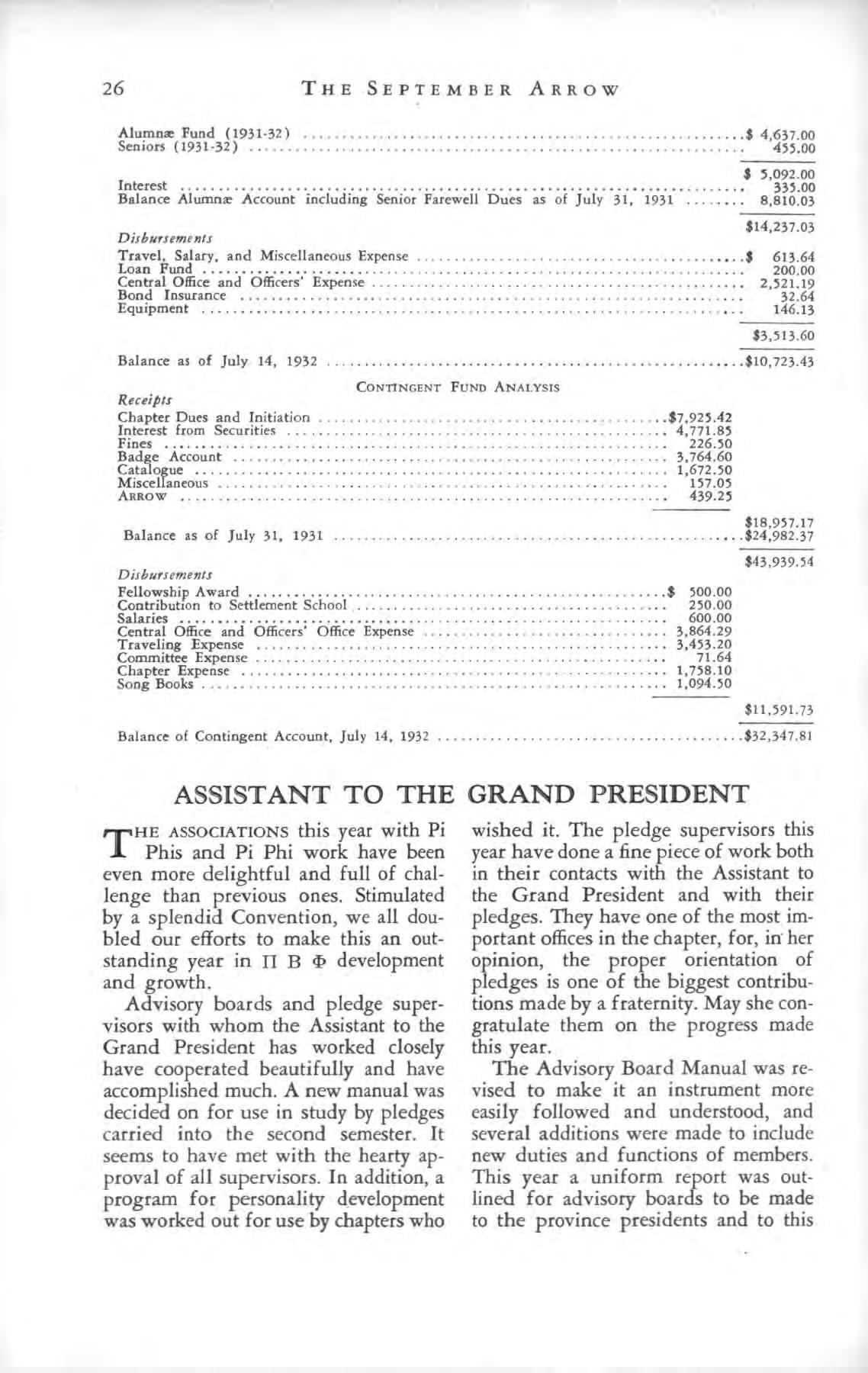 26 THE SEPTEMBER ARROW

Alumnæ Fund (1931-32) $ 4,637.00
Seniors (1931-32) 455.00

$ 5,092.00
Interest 335.00
Balance Alumnæ Account including Senior Farewell Dues as of July 31, 1931 8,810.03

$14,237.03

Disbursements

Travel, Salary, and Miscellaneous Expense $ 613.64
Loan Fund 200.00
Central Office and Officers' Expense 2,521.19
Bond Insurance 32.64
Equipment 146.13

$3,513.60

Balance as of July 14, 1932 $10,723.43

CONTINGENT FUND ANALYSIS

Receipts

Chapter Dues and Initiation $7,925.42
Interest from Securities 4,771.85
Fines 226.50
Badge Account 3,764.60
Catalogue 1,672.50
Miscellaneous 157.05
ARROW 439.25

$18,957.17
Balance as of July 31, 1931 $24,982.37

$43,939.54

Disbursements

Fellowship Award $ 500.00
Contribution to Settlement School 250.00
Salaries 600.00
Central Office and Officers' Office Expense 3,864.29
Traveling Expense 3,453.20
Committee Expense 71.64
Chapter Expense 1,758.10
Song Books 1,094.50

$11,591.73

Balance of Contingent Account, July 14, 1932 $32,347.81

ASSISTANT TO THE GRAND PRESIDENT

THE ASSOCIATIONS this year with Pi Phis and Pi Phi work have been even more delightful and full of challenge than previous ones. Stimulated by a splendid Convention, we all doubled our efforts to make this an outstanding year in Π Β Φ development and growth.

Advisory boards and pledge supervisors with whom the Assistant to the Grand President has worked closely have cooperated beautifully and have accomplished much. A new manual was decided on for use in study by pledges carried into the second semester. It seems to have met with the hearty approval of all supervisors. In addition, a program for personality development was worked out for use by chapters who wished it. The pledge supervisors this year have done a fine piece of work both in their contacts with the Assistant to the Grand President and with their pledges. They have one of the most important offices in the chapter, for, in her opinion, the proper orientation of pledges is one of the biggest contributions made by a fraternity. May she congratulate them on the progress made this year.

The Advisory Board Manual was revised to make it an instrument more easily followed and understood, and several additions were made to include new duties and functions of members. This year a uniform report was outlined for advisory boards to be made to the province presidents and to this